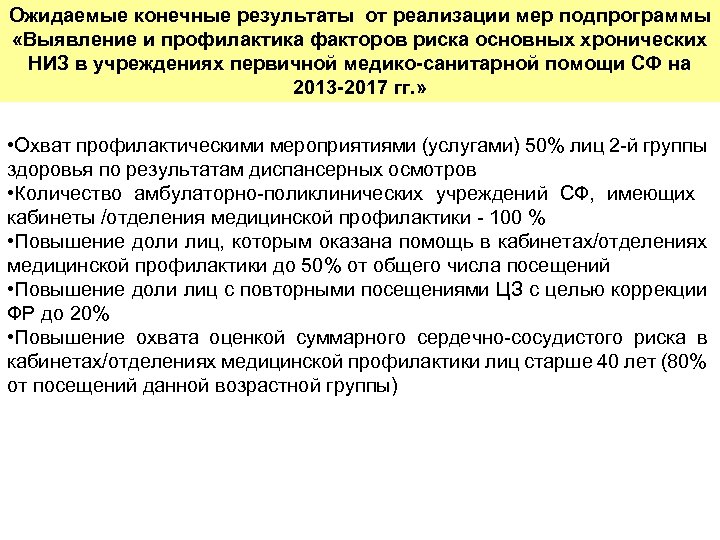 Ожидаемые конечные результаты от реализации мер подпрограммы «Выявление и профилактика факторов риска основных хронических НИЗ в учреждениях первичной медико-санитарной помощи СФ на 2013-2017 гг.»

•Охват профилактическими мероприятиями (услугами) 50% лиц 2-й группы здоровья по результатам диспансерных осмотров
•Количество амбулаторно-поликлинических учреждений СФ, имеющих кабинеты /отделения медицинской профилактики - 100 %
•Повышение доли лиц, которым оказана помощь в кабинетах/отделениях медицинской профилактики до 50% от общего числа посещений
•Повышение доли лиц с повторными посещениями ЦЗ с целью коррекции ФР до 20%
•Повышение охвата оценкой суммарного сердечно-сосудистого риска в кабинетах/отделениях медицинской профилактики лиц старше 40 лет (80% от посещений данной возрастной группы)